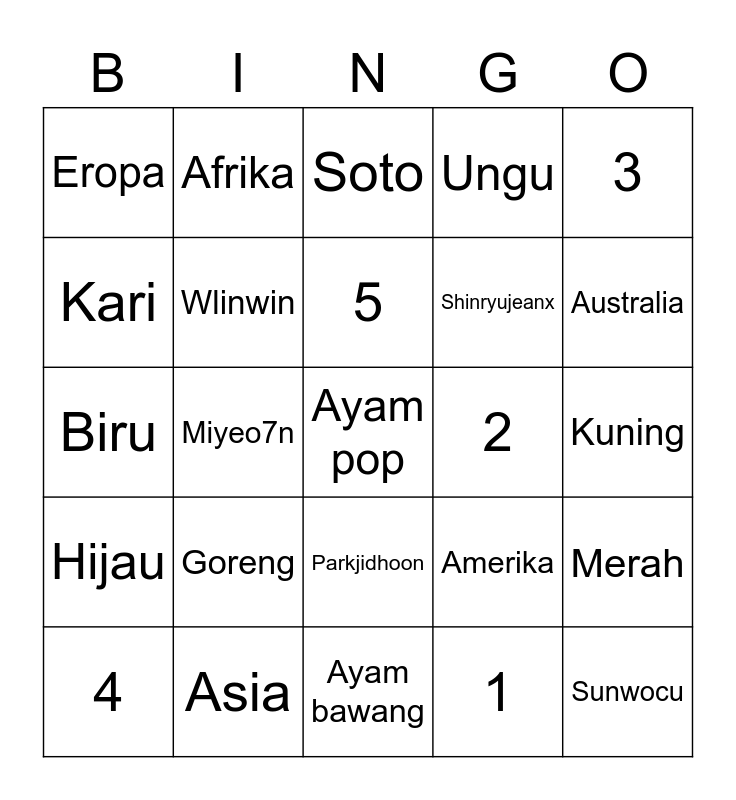 | B | I | N | G | O |
|---|---|---|---|---|
| Eropa | Afrika | Soto | Ungu | 3 |
| Kari | Wlinwin | 5 | Shinryujeanx | Australia |
| Biru | Miyeo7n | Ayam pop | 2 | Kuning |
| Hijau | Goreng | Parkjidhoon | Amerika | Merah |
| 4 | Asia | Ayam bawang | 1 | Sunwocu |